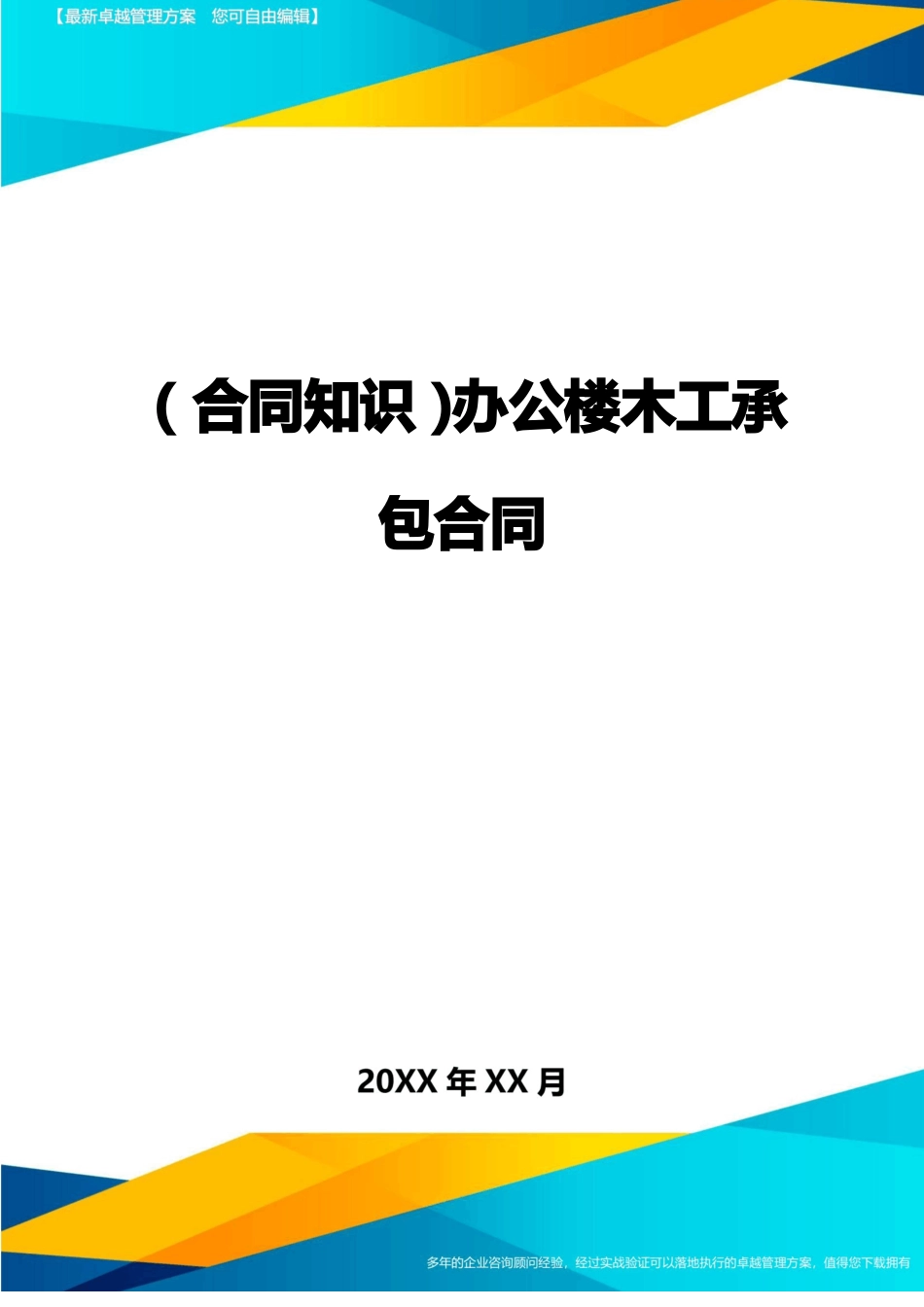 【最新卓越管理方案 您可自由编辑】

(合同知识)办公楼木工承包合同

20XX 年 XX 月

多年的企业咨询顾问经验，经过实战验证可以落地执行的卓越管理方案，值得您下载拥有